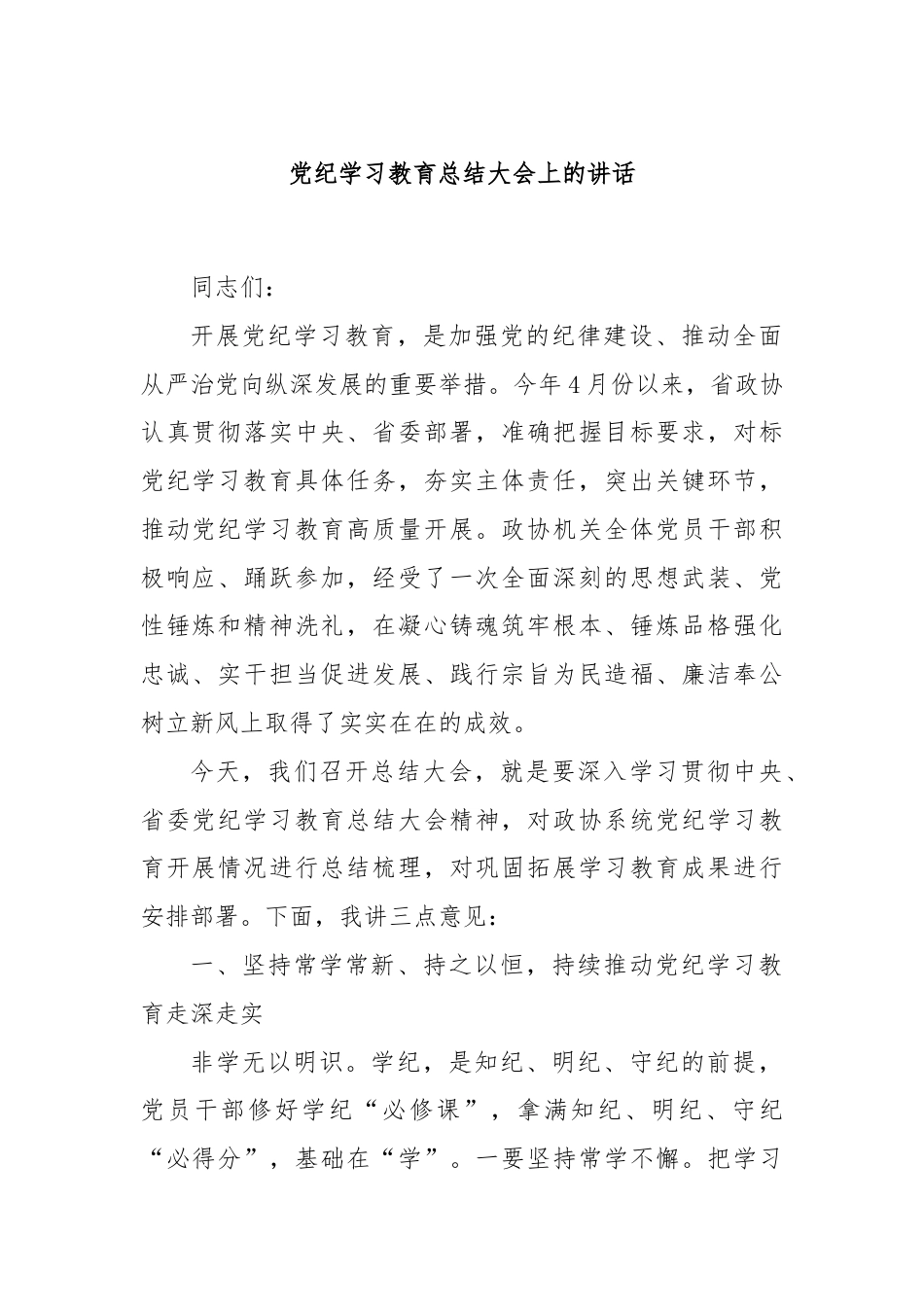 党纪学习教育总结大会上的讲话

同志们：

开展党纪学习教育，是加强党的纪律建设、推动全面从严治党向纵深发展的重要举措。今年4月份以来，省政协认真贯彻落实中央、省委部署，准确把握目标要求，对标党纪学习教育具体任务，夯实主体责任，突出关键环节，推动党纪学习教育高质量开展。政协机关全体党员干部积极响应、踊跃参加，经受了一次全面深刻的思想武装、党性锤炼和精神洗礼，在凝心铸魂筑牢根本、锤炼品格强化忠诚、实干担当促进发展、践行宗旨为民造福、廉洁奉公树立新风上取得了实实在在的成效。

今天，我们召开总结大会，就是要深入学习贯彻中央、省委党纪学习教育总结大会精神，对政协系统党纪学习教育开展情况进行总结梳理，对巩固拓展学习教育成果进行安排部署。下面，我讲三点意见：

一、坚持常学常新、持之以恒，持续推动党纪学习教育走深走实

非学无以明识。学纪，是知纪、明纪、守纪的前提，党员干部修好学纪“必修课”，拿满知纪、明纪、守纪“必得分”，基础在“学”。一要坚持常学不懈。把学习